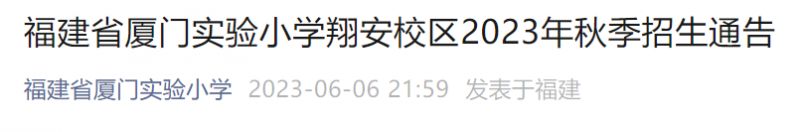 福建省厦门实验小学翔安校区2023年秋季招生通告

福建省厦门实验小学 2023-06-06 21:59 发表于福建